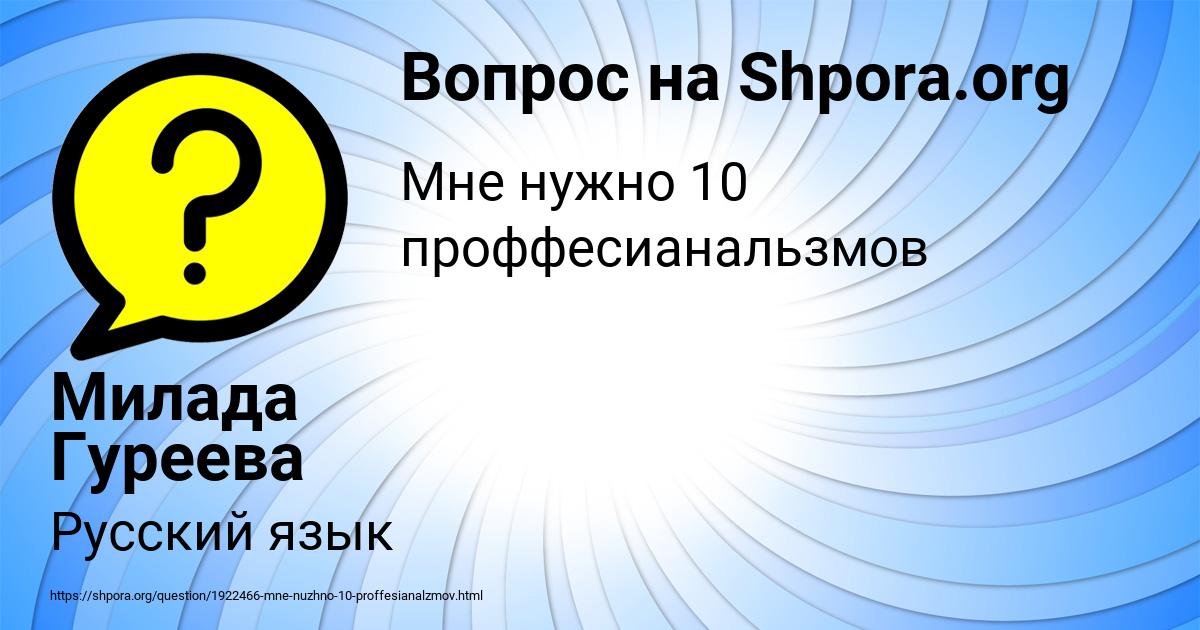 Вопрос на Shpora.org

Мне нужно 10 проффесианальзмов

Милада Гуреева

Русский язык

https://shpora.org/question/1922466-mne-nuzhno-10-proffesianalzmov.html